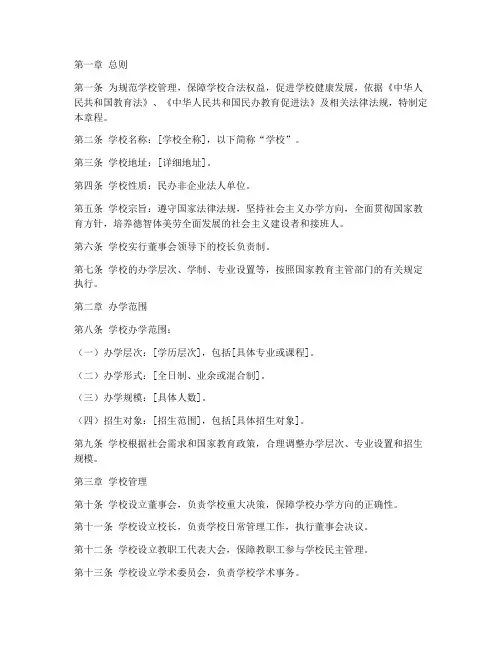 第一章 总则

第一条 为规范学校管理，保障学校合法权益，促进学校健康发展，依据《中华人民共和国教育法》、《中华人民共和国民办教育促进法》及相关法律法规，特制定本章程。

第二条 学校名称：[学校全称]，以下简称“学校”。

第三条 学校地址：[详细地址]。

第四条 学校性质：民办非企业法人单位。

第五条 学校宗旨：遵守国家法律法规，坚持社会主义办学方向，全面贯彻国家教育方针，培养德智体美劳全面发展的社会主义建设者和接班人。

第六条 学校实行董事会领导下的校长负责制。

第七条 学校的办学层次、学制、专业设置等，按照国家教育主管部门的有关规定执行。

第二章 办学范围

第八条 学校办学范围：

（一）办学层次：[学历层次]，包括[具体专业或课程]。

（二）办学形式：[全日制、业余或混合制]。

（三）办学规模：[具体人数]。

（四）招生对象：[招生范围]，包括[具体招生对象]。

第九条 学校根据社会需求和国家教育政策，合理调整办学层次、专业设置和招生规模。

第三章 学校管理

第十条 学校设立董事会，负责学校重大决策，保障学校办学方向的正确性。

第十一条 学校设立校长，负责学校日常管理工作，执行董事会决议。

第十二条 学校设立教职工代表大会，保障教职工参与学校民主管理。

第十三条 学校设立学术委员会，负责学校学术事务。